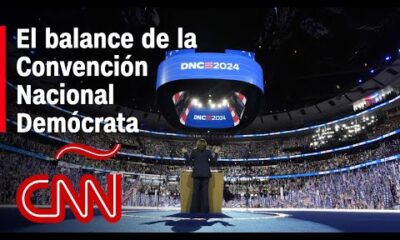 El balance de la Convención Nacional Demócrata

DNC 2024

DNC 2024

CNN